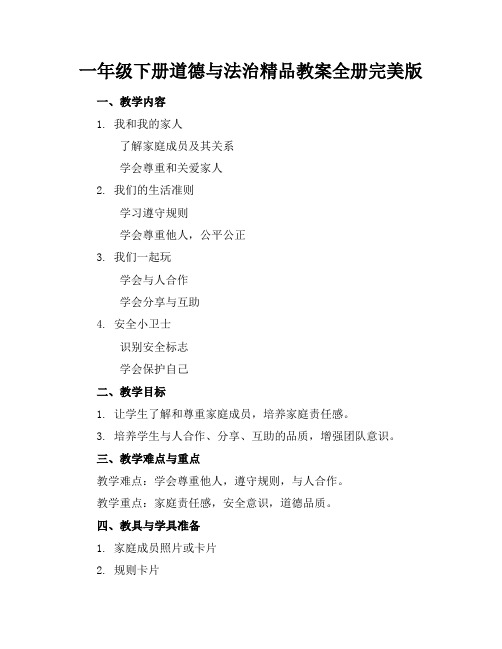 一年级下册道德与法治精品教案全册完美版

一、教学内容

1. 我和我的家人

了解家庭成员及其关系

学会尊重和关爱家人

2. 我们的生活准则

学习遵守规则

学会尊重他人，公平公正

3. 我们一起玩

学会与人合作

学会分享与互助

4. 安全小卫士

识别安全标志

学会保护自己

二、教学目标

1. 让学生了解和尊重家庭成员，培养家庭责任感。

3. 培养学生与人合作、分享、互助的品质，增强团队意识。

三、教学难点与重点

教学难点：学会尊重他人，遵守规则，与人合作。

教学重点：家庭责任感，安全意识，道德品质。

四、教具与学具准备

1. 家庭成员照片或卡片

2. 规则卡片